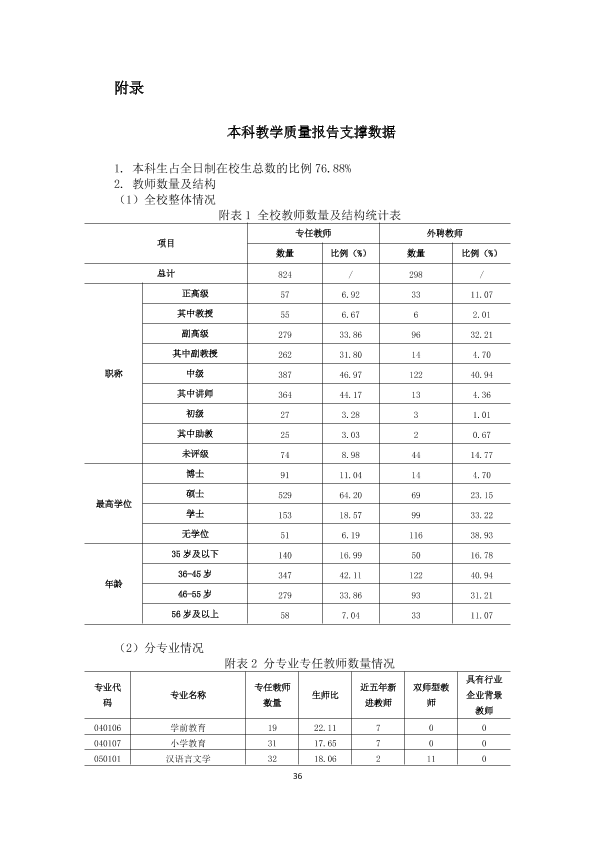 附录

本科教学质量报告支撑数据

1. 本科生占全日制在校生总数的比例76.88%
2. 教师数量及结构
（1）全校整体情况

附表1 全校教师数量及结构统计表

| 项目 |  | 专任教师 |  | 外聘教师 |  |
|---|---|---|---|---|---|
|  |  | 数量 | 比例（%） | 数量 | 比例（%） |
| 总计 |  | 824 | / | 298 | / |
| 职称 | 正高级 | 57 | 6.92 | 33 | 11.07 |
|  | 其中教授 | 55 | 6.67 | 6 | 2.01 |
|  | 副高级 | 279 | 33.86 | 96 | 32.21 |
|  | 其中副教授 | 262 | 31.80 | 14 | 4.70 |
|  | 中级 | 387 | 46.97 | 122 | 40.94 |
|  | 其中讲师 | 364 | 44.17 | 13 | 4.36 |
|  | 初级 | 27 | 3.28 | 3 | 1.01 |
|  | 其中助教 | 25 | 3.03 | 2 | 0.67 |
|  | 未评级 | 74 | 8.98 | 44 | 14.77 |
| 最高学位 | 博士 | 91 | 11.04 | 14 | 4.70 |
|  | 硕士 | 529 | 64.20 | 69 | 23.15 |
|  | 学士 | 153 | 18.57 | 99 | 33.22 |
|  | 无学位 | 51 | 6.19 | 116 | 38.93 |
| 年龄 | 35岁及以下 | 140 | 16.99 | 50 | 16.78 |
|  | 36-45岁 | 347 | 42.11 | 122 | 40.94 |
|  | 46-55岁 | 279 | 33.86 | 93 | 31.21 |
|  | 56岁及以上 | 58 | 7.04 | 33 | 11.07 |

（2）分专业情况

附表2 分专业专任教师数量情况

| 专业代码 | 专业名称 | 专任教师数量 | 生师比 | 近五年新进教师 | 双师型教师 | 具有行业企业背景教师 |
|---|---|---|---|---|---|---|
| 040106 | 学前教育 | 19 | 22.11 | 7 | 0 | 0 |
| 040107 | 小学教育 | 31 | 17.65 | 7 | 0 | 0 |
| 050101 | 汉语言文学 | 32 | 18.06 | 2 | 11 | 0 |

36